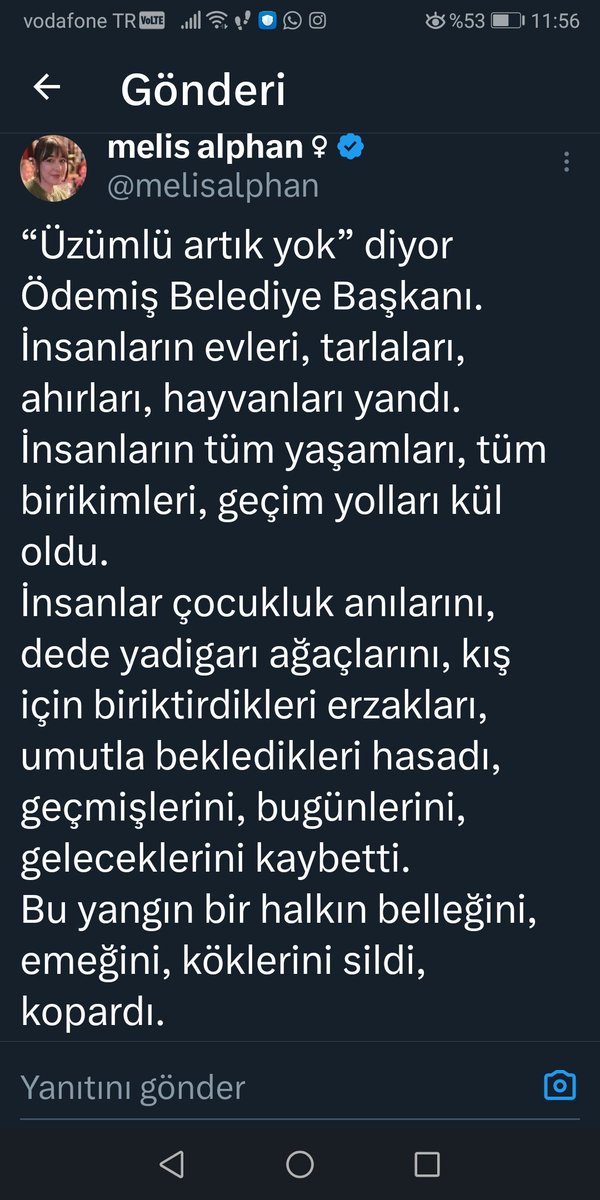 vodafone TR VoLTE %53 11:56

Gönderi

melis alphan ♀
@melisalphan

“Üzümlü artık yok” diyor Ödemiş Belediye Başkanı.
İnsanların evleri, tarlaları, ahırları, hayvanları yandı.
İnsanların tüm yaşamları, tüm birikimleri, geçim yolları kül oldu.
İnsanlar çocukluk anılarını, dede yadigarı ağaçlarını, kış için biriktirdikleri erzakları, umutla bekledikleri hasadı, geçmişlerini, bugünlerini, geleceklerini kaybetti.
Bu yangın bir halkın belleğini, emeğini, köklerini sildi, kopardı.

Yanıtını gönder